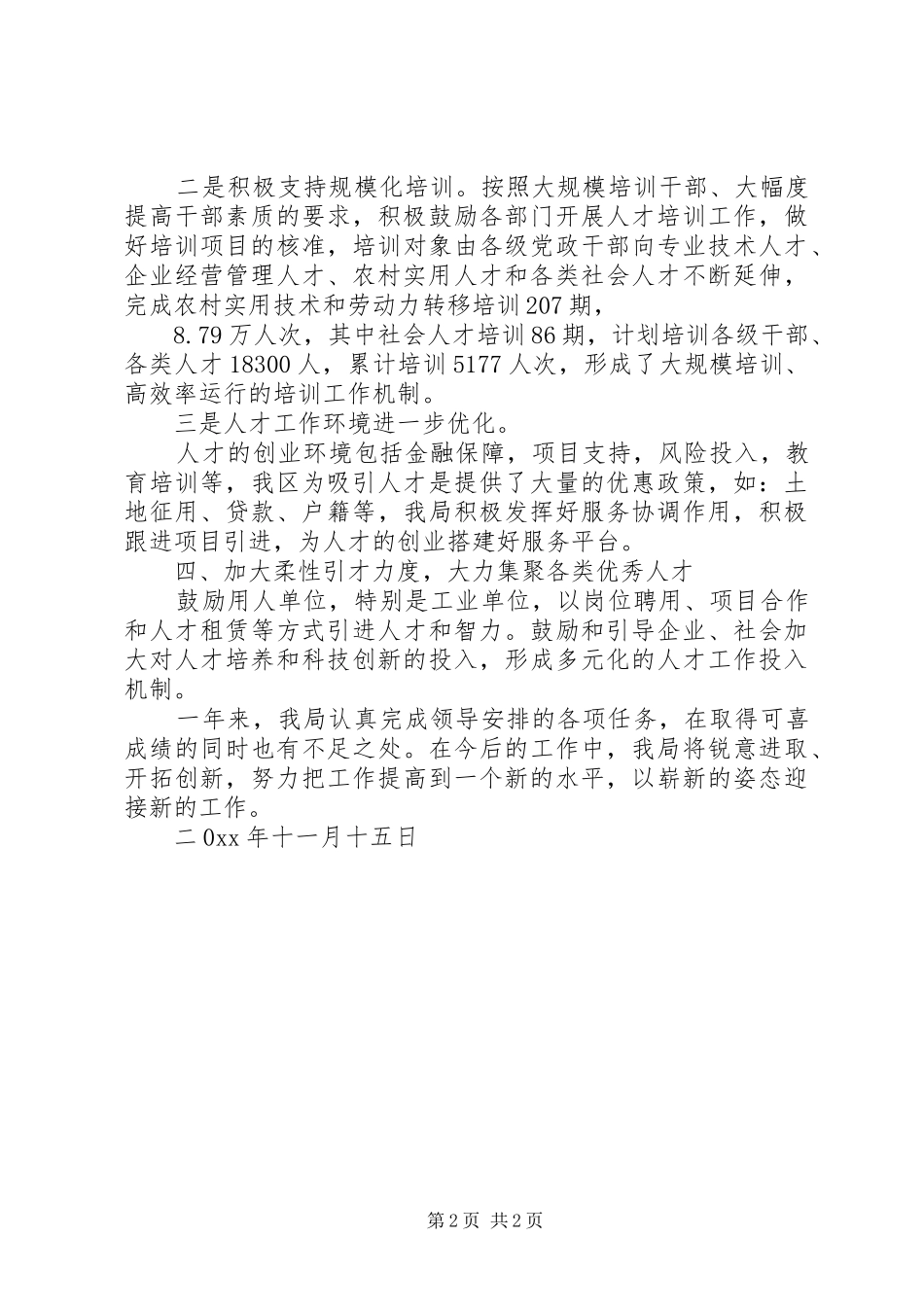 二是积极支持规模化培训。按照大规模培训干部、大幅度提高干部素质的要求，积极鼓励各部门开展人才培训工作，做好培训项目的核准，培训对象由各级党政干部向专业技术人才、企业经营管理人才、农村实用人才和各类社会人才不断延伸，完成农村实用技术和劳动力转移培训207期，

8.79万人次，其中社会人才培训86期，计划培训各级干部、各类人才18300人，累计培训5177人次，形成了大规模培训、高效率运行的培训工作机制。

三是人才工作环境进一步优化。

人才的创业环境包括金融保障，项目支持，风险投入，教育培训等，我区为吸引人才是提供了大量的优惠政策，如：土地征用、贷款、户籍等，我局积极发挥好服务协调作用，积极跟进项目引进，为人才的创业搭建好服务平台。

四、加大柔性引才力度，大力集聚各类优秀人才

鼓励用人单位，特别是工业单位，以岗位聘用、项目合作和人才租赁等方式引进人才和智力。鼓励和引导企业、社会加大对人才培养和科技创新的投入，形成多元化的人才工作投入机制。

一年来，我局认真完成领导安排的各项任务，在取得可喜成绩的同时也有不足之处。在今后的工作中，我局将锐意进取、开拓创新，努力把工作提高到一个新的水平，以崭新的姿态迎接新的工作。

二0xx年十一月十五日

第2页 共2页